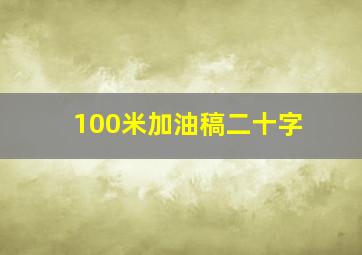 100米加油稿二十字